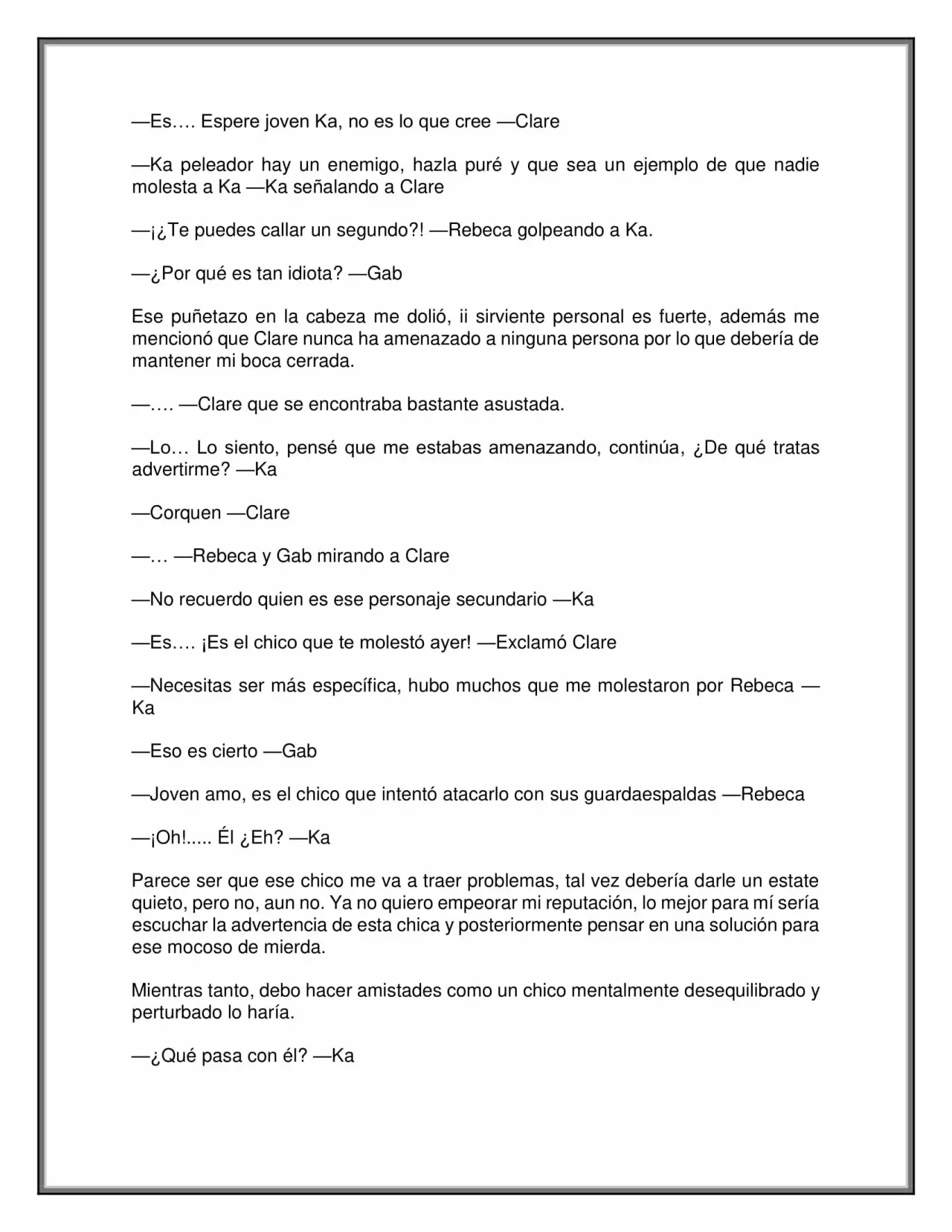 —Es…. Espere joven Ka, no es lo que cree —Clare

—Ka peleador hay un enemigo, hazla puré y que sea un ejemplo de que nadie molesta a Ka —Ka señalando a Clare

—¡¿Te puedes callar un segundo?! —Rebeca golpeando a Ka.

—¿Por qué es tan idiota? —Gab

Ese puñetazo en la cabeza me dolió, ii sirviente personal es fuerte, además me mencionó que Clare nunca ha amenazado a ninguna persona por lo que debería de mantener mi boca cerrada.

—…. —Clare que se encontraba bastante asustada.

—Lo… Lo siento, pensé que me estabas amenazando, continúa, ¿De qué tratas advertirme? —Ka

—Corquen —Clare

—… —Rebeca y Gab mirando a Clare

—No recuerdo quien es ese personaje secundario —Ka

—Es…. ¡Es el chico que te molestó ayer! —Exclamó Clare

—Necesitas ser más específica, hubo muchos que me molestaron por Rebeca —Ka

—Eso es cierto —Gab

—Joven amo, es el chico que intentó atacarlo con sus guardaespaldas —Rebeca

—¡Oh!..... Él ¿Eh? —Ka

Parece ser que ese chico me va a traer problemas, tal vez debería darle un estate quieto, pero no, aun no. Ya no quiero empeorar mi reputación, lo mejor para mí sería escuchar la advertencia de esta chica y posteriormente pensar en una solución para ese mocoso de mierda.

Mientras tanto, debo hacer amistades como un chico mentalmente desequilibrado y perturbado lo haría.

—¿Qué pasa con él? —Ka